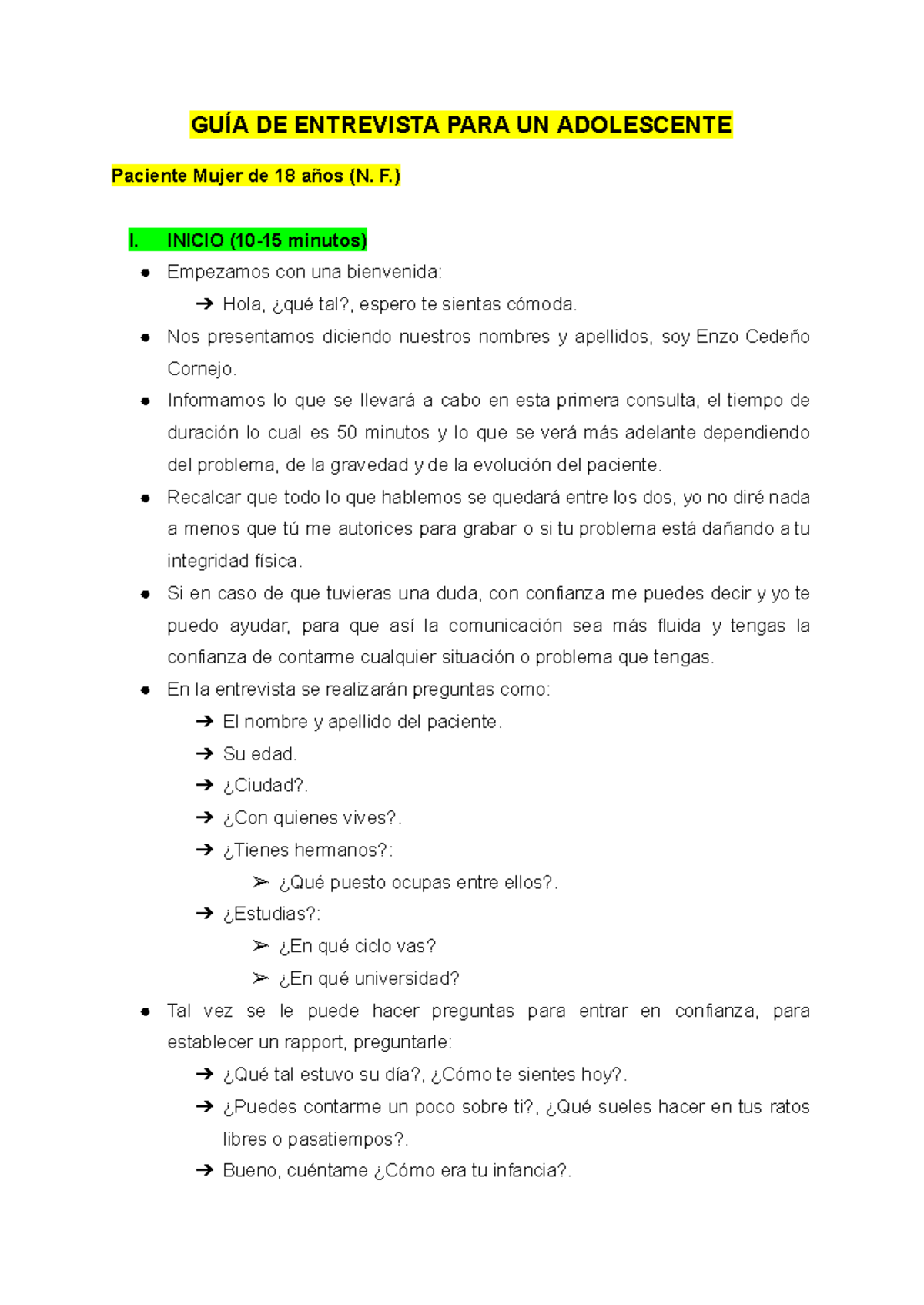 GUÍA DE ENTREVISTA PARA UN ADOLESCENTE

Paciente Mujer de 18 años (N. F.)

I. INICIO (10-15 minutos)

● Empezamos con una bienvenida:
➔ Hola, ¿qué tal?, espero te sientas cómoda.
● Nos presentamos diciendo nuestros nombres y apellidos, soy Enzo Cedeño Cornejo.
● Informamos lo que se llevará a cabo en esta primera consulta, el tiempo de duración lo cual es 50 minutos y lo que se verá más adelante dependiendo del problema, de la gravedad y de la evolución del paciente.
● Recalcar que todo lo que hablemos se quedará entre los dos, yo no diré nada a menos que tú me autorices para grabar o si tu problema está dañando a tu integridad física.
● Si en caso de que tuvieras una duda, con confianza me puedes decir y yo te puedo ayudar, para que así la comunicación sea más fluida y tengas la confianza de contarme cualquier situación o problema que tengas.
● En la entrevista se realizarán preguntas como:
➔ El nombre y apellido del paciente.
➔ Su edad.
➔ ¿Ciudad?.
➔ ¿Con quienes vives?.
➔ ¿Tienes hermanos?:
➢ ¿Qué puesto ocupas entre ellos?.
➔ ¿Estudias?:
➢ ¿En qué ciclo vas?
➢ ¿En qué universidad?
● Tal vez se le puede hacer preguntas para entrar en confianza, para establecer un rapport, preguntarle:
➔ ¿Qué tal estuvo su día?, ¿Cómo te sientes hoy?.
➔ ¿Puedes contarme un poco sobre ti?, ¿Qué sueles hacer en tus ratos libres o pasatiempos?.
➔ Bueno, cuéntame ¿Cómo era tu infancia?.